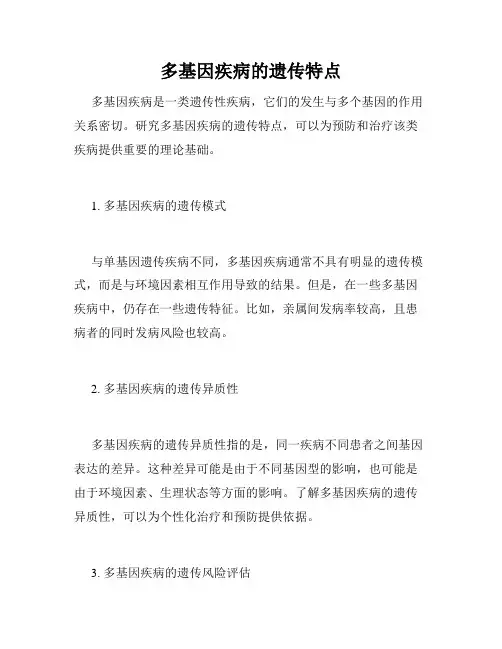 多基因疾病的遗传特点

多基因疾病是一类遗传性疾病，它们的发生与多个基因的作用关系密切。研究多基因疾病的遗传特点，可以为预防和治疗该类疾病提供重要的理论基础。

1. 多基因疾病的遗传模式

与单基因遗传疾病不同，多基因疾病通常不具有明显的遗传模式，而是与环境因素相互作用导致的结果。但是，在一些多基因疾病中，仍存在一些遗传特征。比如，亲属间发病率较高，且患病者的同时发病风险也较高。

2. 多基因疾病的遗传异质性

多基因疾病的遗传异质性指的是，同一疾病不同患者之间基因表达的差异。这种差异可能是由于不同基因型的影响，也可能是由于环境因素、生理状态等方面的影响。了解多基因疾病的遗传异质性，可以为个性化治疗和预防提供依据。

3. 多基因疾病的遗传风险评估